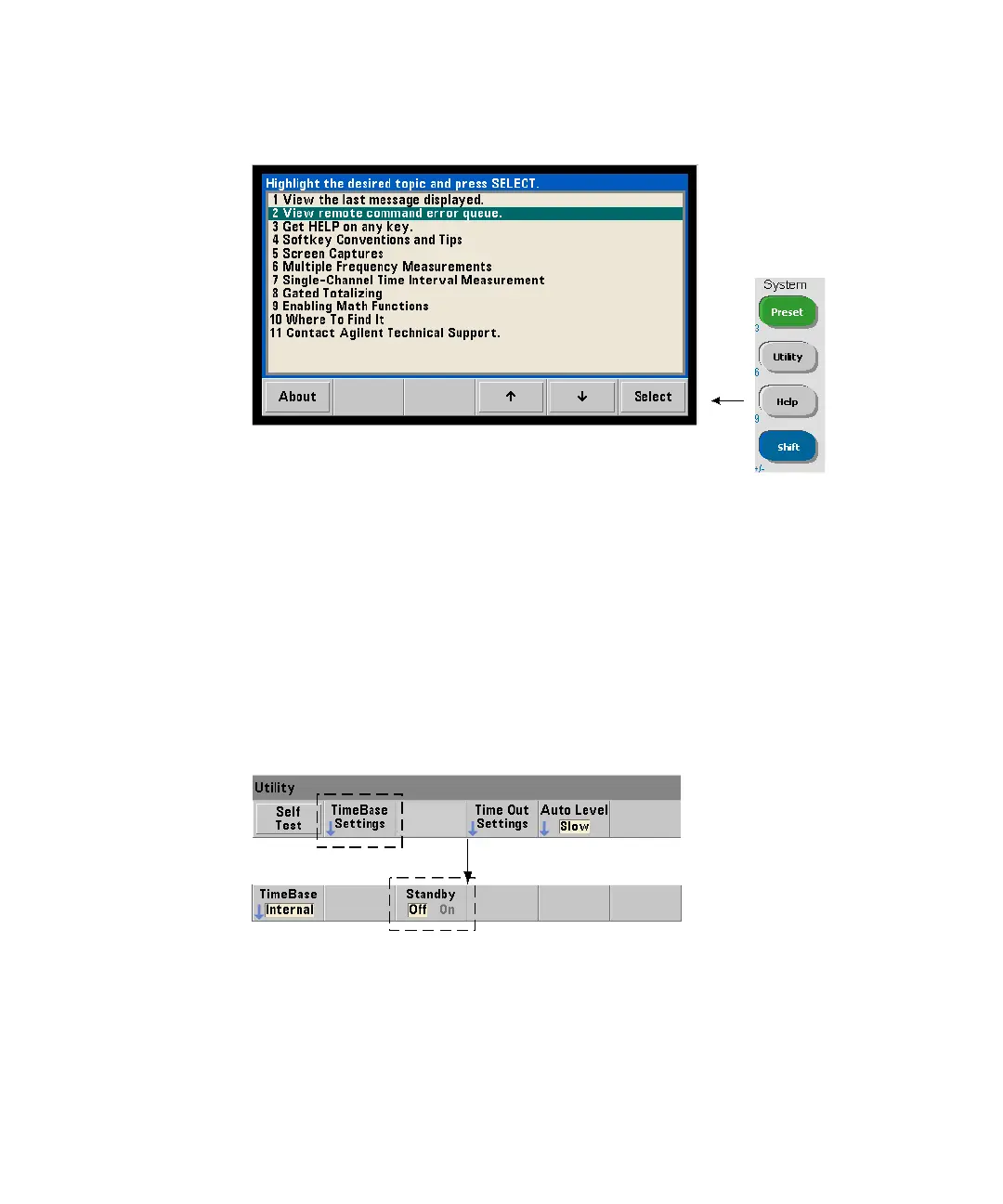 Highlight the desired topic and press SELECT.

1 View the last message displayed.
2 View remote command error queue.
3 Get HELP on any key.
4 Softkey Conventions and Tips
5 Screen Captures
6 Multiple Frequency Measurements
7 Single-Channel Time Interval Measurement
8 Gated Totalizing
9 Enabling Math Functions
10 Where To Find It
11 Contact Agilent Technical Support.

About

↑

↓

Select

System

Preset

3

Utility

6

Help

9

Shift

+/-

Utility

Self Test

TimeBase Settings

Time Out Settings

Auto Level Slow

TimeBase Internal

Standby Off On